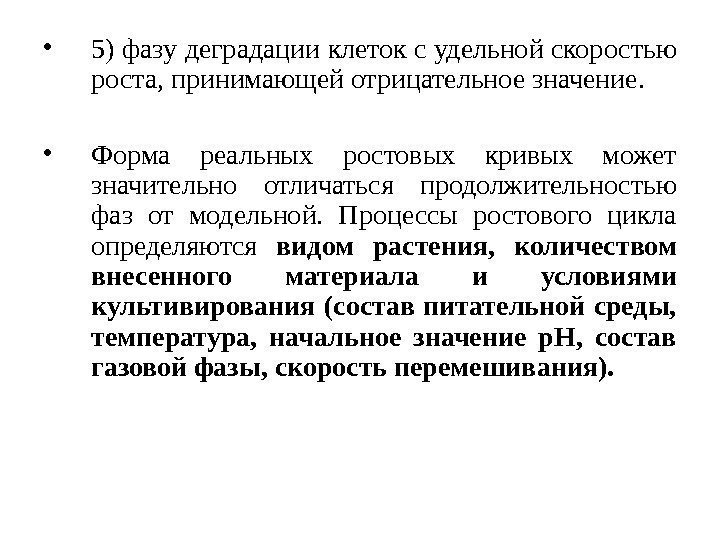 • 5) фазу деградации клеток с удельной скоростью роста, принимающей отрицательное значение.

• Форма реальных ростовых кривых может значительно отличаться продолжительностью фаз от модельной. Процессы ростового цикла определяются видом растения, количеством внесенного материала и условиями культивирования (состав питательной среды, температура, начальное значение рН, состав газовой фазы, скорость перемешивания).